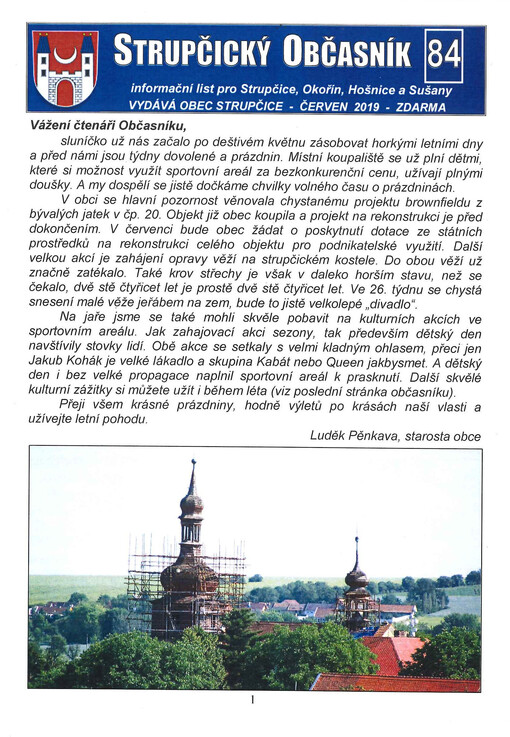 STRUPČICKÝ OBČASNÍK 84

informační list pro Strupčice, Okořín, Hošnice a Sušany
VYDÁVÁ OBEC STRUPČICE - ČERVEN 2019 - ZDARMA

Vážení čtenáři Občasníku,

sluníčko už nás začalo po deštivém květnu zásobovat horkými letními dny a před námi jsou týdny dovolené a prázdnin. Místní koupaliště se už plní dětmi, které si možnost využít sportovní areál za bezkonkurenční cenu, užívají plnými doušky. A my dospělí se jistě dočkáme chvilky volného času o prázdninách.

V obci se hlavní pozornost věnovala chystanému projektu brownfieldu z bývalých jatek v čp. 20. Objekt již obec koupila a projekt na rekonstrukci je před dokončením. V červenci bude obec žádat o poskytnutí dotace ze státních prostředků na rekonstrukci celého objektu pro podnikatelské využití. Další velkou akcí je zahájení opravy věží na strupčickém kostele. Do obou věží už značně zatékalo. Také krov střechy je však v daleko horším stavu, než se čekalo, dvě stě čtyřicet let je prostě dvě stě čtyřicet let. Ve 26. týdnu se chystá snesení malé věže jeřábem na zem, bude to jistě velkolepé „divadlo".

Na jaře jsme se také mohli skvěle pobavit na kulturních akcích ve sportovním areálu. Jak zahajovací akci sezony, tak především dětský den navštívily stovky lidí. Obě akce se setkaly s velmi kladným ohlasem, přeci jen Jakub Kohák je velké lákadlo a skupina Kabát nebo Queen jakbysmet. A dětský den i bez velké propagace naplnil sportovní areál k prasknutí. Další skvělé kulturní zážitky si můžete užít i během léta (viz poslední stránka občasníku).

Přeji všem krásné prázdniny, hodně výletů po krásách naší vlasti a užívejte letní pohodu.

Luděk Pěnkava, starosta obce

1